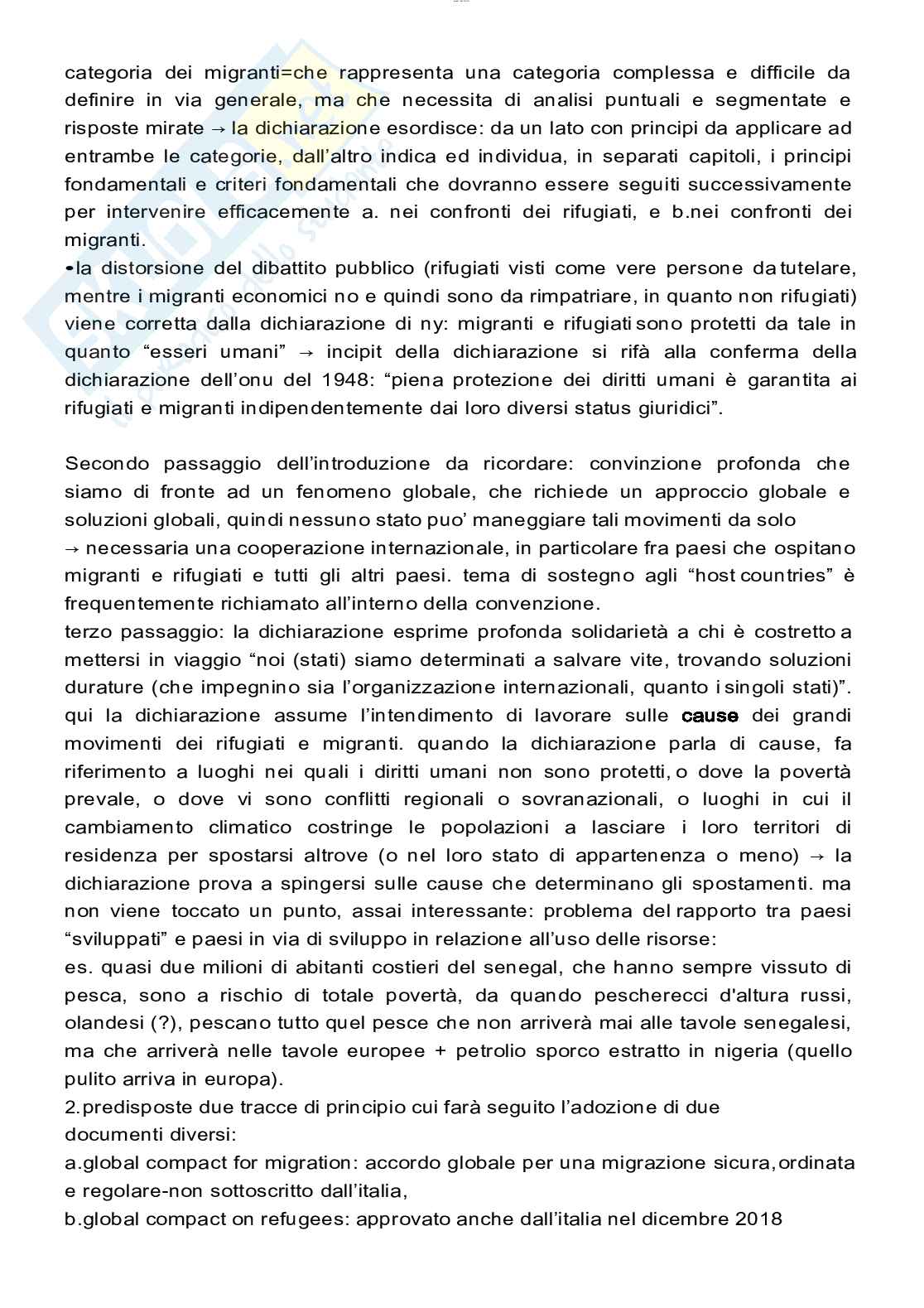 categoria dei migranti=che rappresenta una categoria complessa e difficile da definire in via generale, ma che necessita di analisi puntuali e segmentate e risposte mirate → la dichiarazione esordisce: da un lato con principi da applicare ad entrambe le categorie, dall'altro indica ed individua, in separati capitoli, i principi fondamentali e criteri fondamentali che dovranno essere seguiti successivamente per intervenire efficacemente a. nei confronti dei rifugiati, e b.nei confronti dei migranti.
•la distorsione del dibattito pubblico (rifugiati visti come vere persone da tutelare, mentre i migranti economici no e quindi sono da rimpatriare, in quanto non rifugiati) viene corretta dalla dichiarazione di ny: migranti e rifugiati sono protetti da tale in quanto "esseri umani" → incipit della dichiarazione si rifà alla conferma della dichiarazione dell'onu del 1948: "piena protezione dei diritti umani è garantita ai rifugiati e migranti indipendentemente dai loro diversi status giuridici".

Secondo passaggio dell'introduzione da ricordare: convinzione profonda che siamo di fronte ad un fenomeno globale, che richiede un approccio globale e soluzioni globali, quindi nessuno stato puo' maneggiare tali movimenti da solo
→ necessaria una cooperazione internazionale, in particolare fra paesi che ospitano migranti e rifugiati e tutti gli altri paesi. tema di sostegno agli "host countries" è frequentemente richiamato all'interno della convenzione.
terzo passaggio: la dichiarazione esprime profonda solidarietà a chi è costretto a mettersi in viaggio "noi (stati) siamo determinati a salvare vite, trovando soluzioni durature (che impegnino sia l'organizzazione internazionali, quanto i singoli stati)". qui la dichiarazione assume l'intendimento di lavorare sulle cause dei grandi movimenti dei rifugiati e migranti. quando la dichiarazione parla di cause, fa riferimento a luoghi nei quali i diritti umani non sono protetti, o dove la povertà prevale, o dove vi sono conflitti regionali o sovranazionali, o luoghi in cui il cambiamento climatico costringe le popolazioni a lasciare i loro territori di residenza per spostarsi altrove (o nel loro stato di appartenenza o meno) → la dichiarazione prova a spingersi sulle cause che determinano gli spostamenti. ma non viene toccato un punto, assai interessante: problema del rapporto tra paesi "sviluppati" e paesi in via di sviluppo in relazione all'uso delle risorse:
es. quasi due milioni di abitanti costieri del senegal, che hanno sempre vissuto di pesca, sono a rischio di totale povertà, da quando pescherecci d'altura russi, olandesi (?), pescano tutto quel pesce che non arriverà mai alle tavole senegalesi, ma che arriverà nelle tavole europee + petrolio sporco estratto in nigeria (quello pulito arriva in europa).
2.predisposte due tracce di principio cui farà seguito l'adozione di due documenti diversi:
a.global compact for migration: accordo globale per una migrazione sicura,ordinata e regolare-non sottoscritto dall'italia,
b.global compact on refugees: approvato anche dall'italia nel dicembre 2018